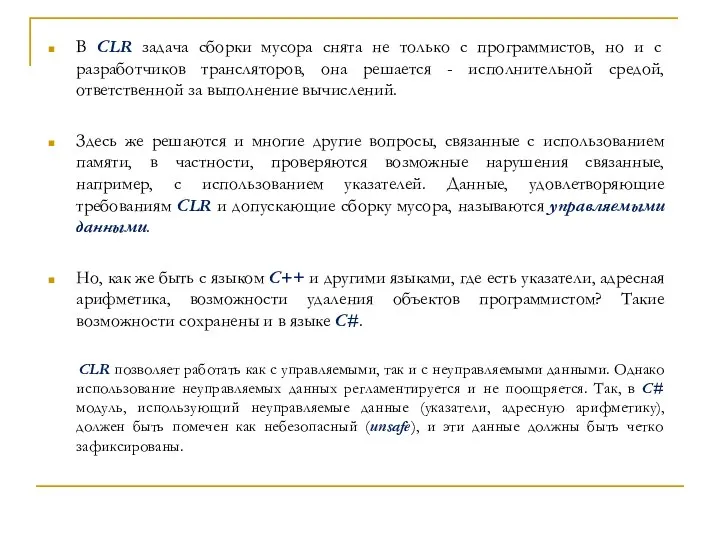 В CLR задача сборки мусора снята не только с программистов, но и с разработчиков трансляторов, она решается - исполнительной средой, ответственной за выполнение вычислений.

Здесь же решаются и многие другие вопросы, связанные с использованием памяти, в частности, проверяются возможные нарушения связанные, например, с использованием указателей. Данные, удовлетворяющие требованиям CLR и допускающие сборку мусора, называются управляемыми данными.

Но, как же быть с языком C++ и другими языками, где есть указатели, адресная арифметика, возможности удаления объектов программистом? Такие возможности сохранены и в языке C#.

CLR позволяет работать как с управляемыми, так и с неуправляемыми данными. Однако использование неуправляемых данных регламентируется и не поощряется. Так, в C# модуль, использующий неуправляемые данные (указатели, адресную арифметику), должен быть помечен как небезопасный (unsafe), и эти данные должны быть четко зафиксированы.